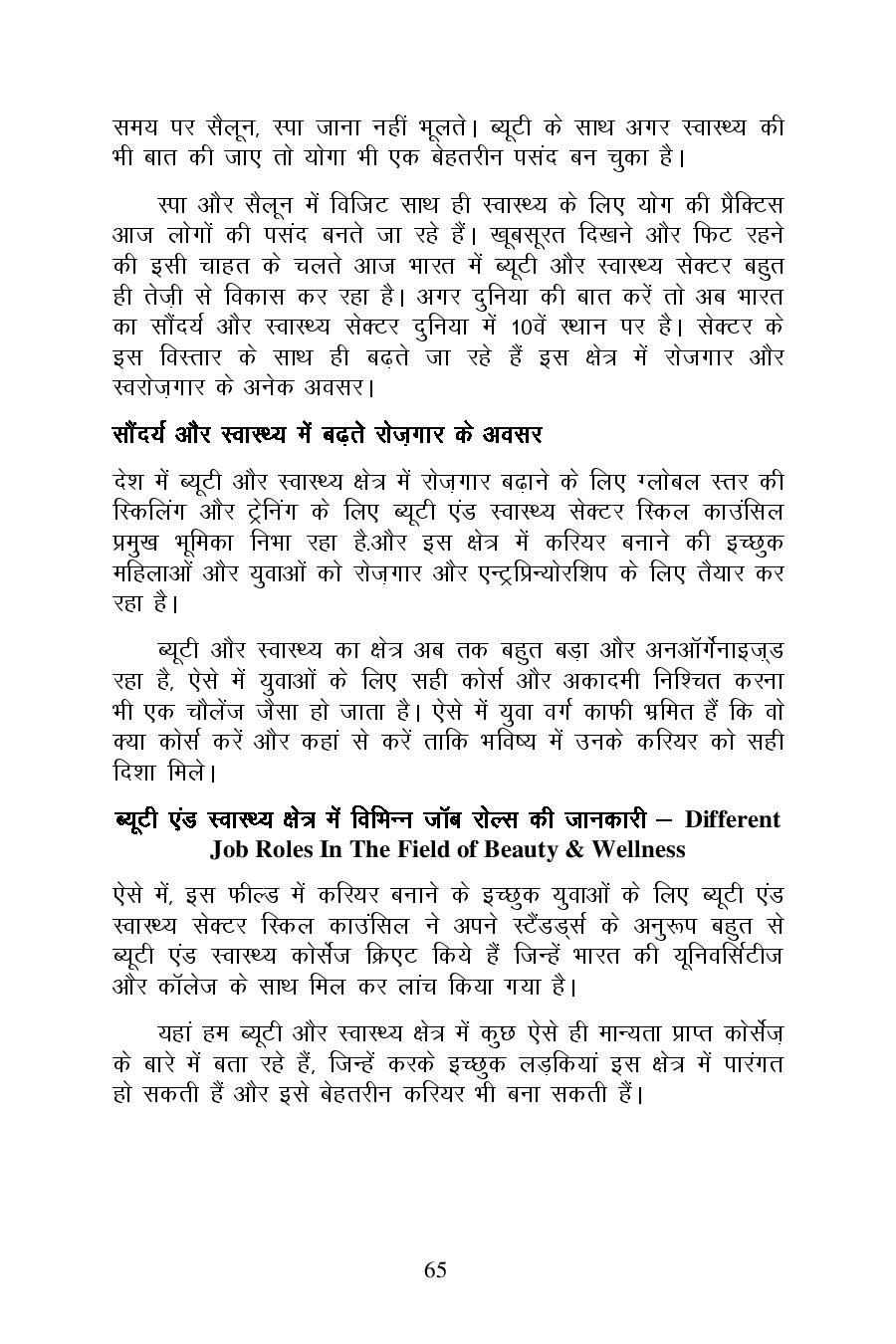 समय पर सैलून, स्पा जाना नहीं भूलते। ब्यूटी के साथ अगर स्वास्थ्य की भी बात की जाए तो योगा भी एक बेहतरीन पसंद बन चुका है।

स्पा और सैलून में विजिट साथ ही स्वास्थ्य के लिए योग की प्रैक्टिस आज लोगों की पसंद बनते जा रहे हैं। खूबसूरत दिखने और फिट रहने की इसी चाहत के चलते आज भारत में ब्यूटी और स्वास्थ्य सेक्टर बहुत ही तेज़ी से विकास कर रहा है। अगर दुनिया की बात करें तो अब भारत का सौंदर्य और स्वास्थ्य सेक्टर दुनिया में 10वें स्थान पर है। सेक्टर के इस विस्तार के साथ ही बढ़ते जा रहे हैं इस क्षेत्र में रोजगार और स्वरोज़गार के अनेक अवसर।

सौंदर्य और स्वास्थ्य में बढ़ते रोज़गार के अवसर

देश में ब्यूटी और स्वास्थ्य क्षेत्र में रोज़गार बढ़ाने के लिए ग्लोबल स्तर की स्किलिंग और ट्रेनिंग के लिए ब्यूटी एंड स्वास्थ्य सेक्टर स्किल काउंसिल प्रमुख भूमिका निभा रहा है.और इस क्षेत्र में करियर बनाने की इच्छुक महिलाओं और युवाओं को रोज़गार और एन्ट्रप्रिन्योरशिप के लिए तैयार कर रहा है।

ब्यूटी और स्वास्थ्य का क्षेत्र अब तक बहुत बड़ा और अनऑर्गेनाइज़्ड रहा है, ऐसे में युवाओं के लिए सही कोर्स और अकादमी निश्चित करना भी एक चौलेंज जैसा हो जाता है। ऐसे में युवा वर्ग काफी भ्रमित हैं कि वो क्या कोर्स करें और कहां से करें ताकि भविष्य में उनके करियर को सही दिशा मिले।

ब्यूटी एंड स्वास्थ्य क्षेत्र में विभिन्न जॉब रोल्स की जानकारी – Different Job Roles In The Field of Beauty & Wellness

ऐसे में, इस फील्ड में करियर बनाने के इच्छुक युवाओं के लिए ब्यूटी एंड स्वास्थ्य सेक्टर स्किल काउंसिल ने अपने स्टैंडर्ड्स के अनुरूप बहुत से ब्यूटी एंड स्वास्थ्य कोर्सेज क्रिएट किये हैं जिन्हें भारत की यूनिवर्सिटीज और कॉलेज के साथ मिल कर लांच किया गया है।

यहां हम ब्यूटी और स्वास्थ्य क्षेत्र में कुछ ऐसे ही मान्यता प्राप्त कोर्सेज़ के बारे में बता रहे हैं, जिन्हें करके इच्छुक लड़कियां इस क्षेत्र में पारंगत हो सकती हैं और इसे बेहतरीन करियर भी बना सकती हैं।

65